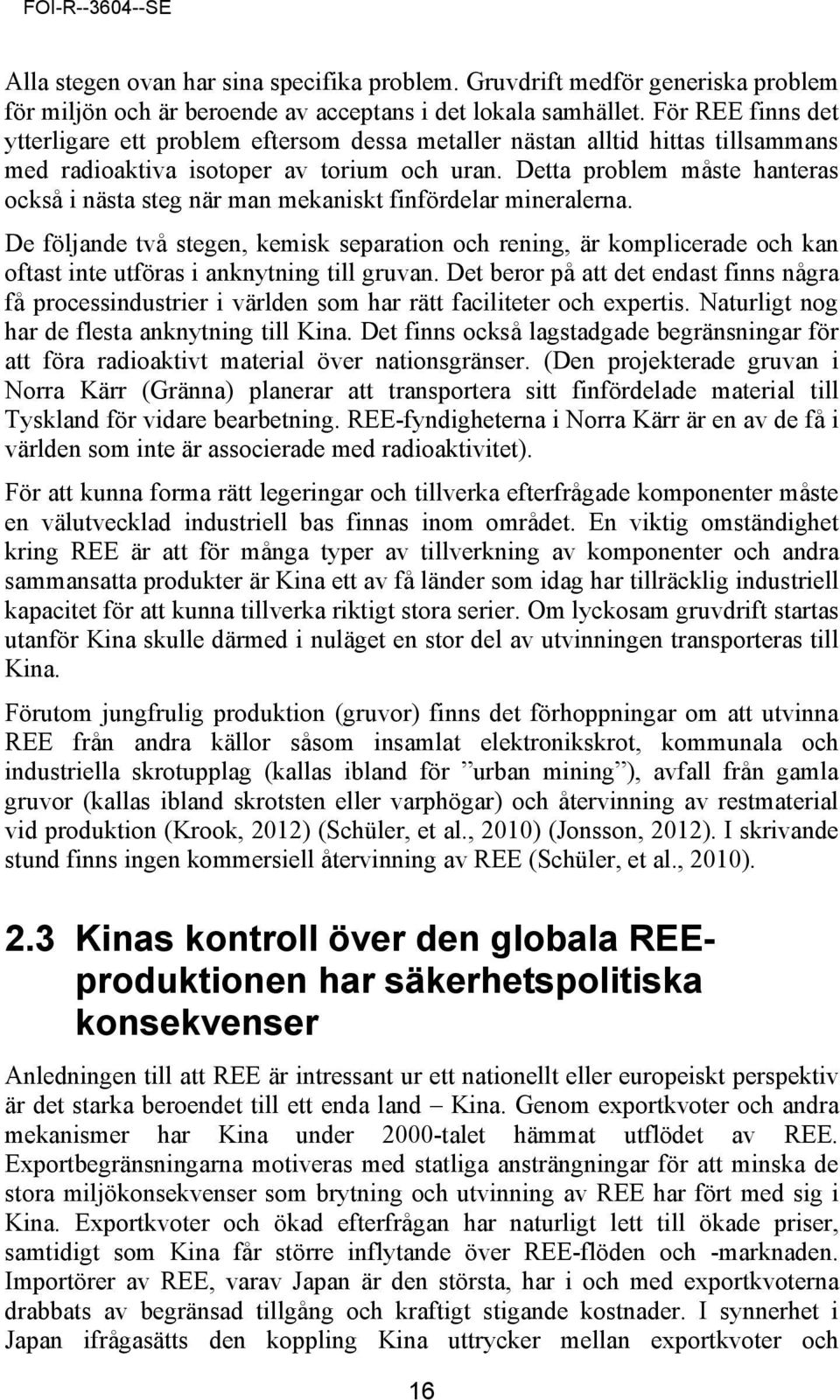 FOI-R--3604--SE

Alla stegen ovan har sina specifika problem. Gruvdrift medför generiska problem för miljön och är beroende av acceptans i det lokala samhället. För REE finns det ytterligare ett problem eftersom dessa metaller nästan alltid hittas tillsammans med radioaktiva isotoper av torium och uran. Detta problem måste hanteras också i nästa steg när man mekaniskt finfördelar mineralerna.

De följande två stegen, kemisk separation och rening, är komplicerade och kan oftast inte utföras i anknytning till gruvan. Det beror på att det endast finns några få processindustrier i världen som har rätt faciliteter och expertis. Naturligt nog har de flesta anknytning till Kina. Det finns också lagstadgade begränsningar för att föra radioaktivt material över nationsgränser. (Den projekterade gruvan i Norra Kärr (Gränna) planerar att transportera sitt finfördelade material till Tyskland för vidare bearbetning. REE-fyndigheterna i Norra Kärr är en av de få i världen som inte är associerade med radioaktivitet).

För att kunna forma rätt legeringar och tillverka efterfrågade komponenter måste en välutvecklad industriell bas finnas inom området. En viktig omständighet kring REE är att för många typer av tillverkning av komponenter och andra sammansatta produkter är Kina ett av få länder som idag har tillräcklig industriell kapacitet för att kunna tillverka riktigt stora serier. Om lyckosam gruvdrift startas utanför Kina skulle därmed i nuläget en stor del av utvinningen transporteras till Kina.

Förutom jungfrulig produktion (gruvor) finns det förhoppningar om att utvinna REE från andra källor såsom insamlat elektronikskrot, kommunala och industriella skrotupplag (kallas ibland för ”urban mining”), avfall från gamla gruvor (kallas ibland skrotsten eller varphögar) och återvinning av restmaterial vid produktion (Krook, 2012) (Schüler, et al., 2010) (Jonsson, 2012). I skrivande stund finns ingen kommersiell återvinning av REE (Schüler, et al., 2010).

2.3 Kinas kontroll över den globala REE-produktionen har säkerhetspolitiska konsekvenser

Anledningen till att REE är intressant ur ett nationellt eller europeiskt perspektiv är det starka beroendet till ett enda land – Kina. Genom exportkvoter och andra mekanismer har Kina under 2000-talet hämmat utflödet av REE. Exportbegränsningarna motiveras med statliga ansträngningar för att minska de stora miljökonsekvenser som brytning och utvinning av REE har fört med sig i Kina. Exportkvoter och ökad efterfrågan har naturligt lett till ökade priser, samtidigt som Kina får större inflytande över REE-flöden och -marknaden. Importörer av REE, varav Japan är den största, har i och med exportkvoterna drabbats av begränsad tillgång och kraftigt stigande kostnader. I synnerhet i Japan ifrågasätts den koppling Kina uttrycker mellan exportkvoter och

16